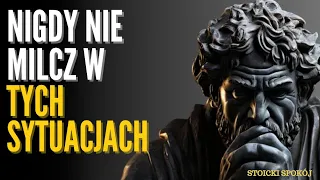 NIGDY NIE MILCZ W TYCH SYTUACJACH

STOICKI SPOKÓJ